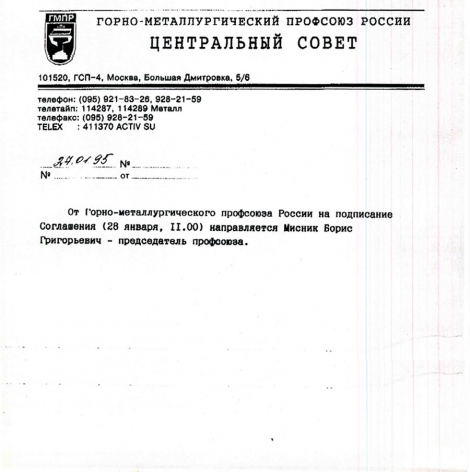 ГМПР

ГОРНО-МЕТАЛЛУРГИЧЕСКИЙ ПРОФСОЮЗ РОССИИ
ЦЕНТРАЛЬНЫЙ СОВЕТ

101520, ГСП-4, Москва, Большая Дмитровка, 5/6

телефон: (095) 921-83-26, 928-21-59
телетайп: 114287, 114289 Металл
телефакс: (095) 928-21-59
TELEX : 411370 ACTIV SU

27.01.95 №
№ от

От Горно-металлургического профсоюза России на подписание Соглашения (28 января, II.00) направляется Мисник Борис Григорьевич - председатель профсоюза.